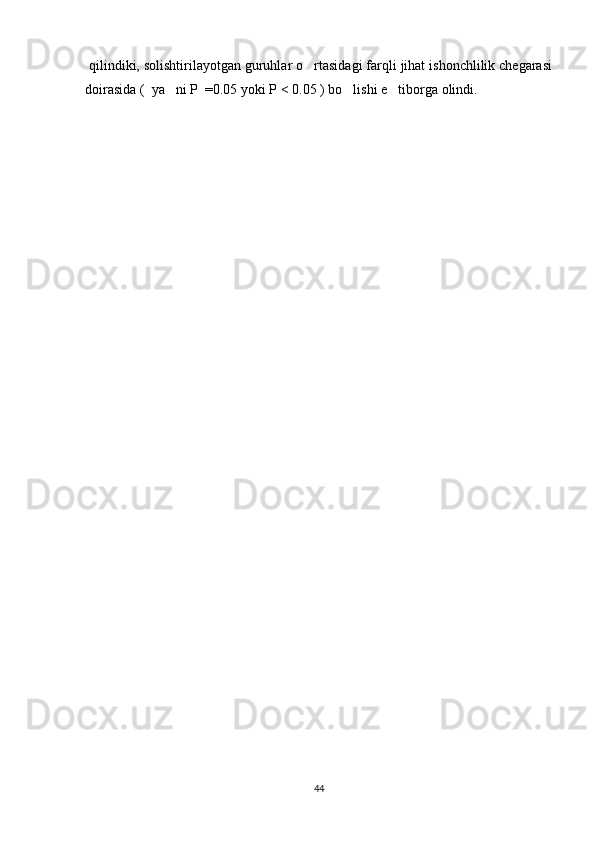 Docx.uz Docx.uz Docx.uz

qilindiki, solishtirilayotgan guruhlar o   rtasidagi farqli jihat ishonchlilik chegarasi doirasida (  ya   ni P  =0.05 yoki P < 0.05 ) bo   lishi e   tiborga olindi.

Docx.uz Docx.uz Docx.uz

Docx.uz Docx.uz Docx.uz

Docx.uz Docx.uz Docx.uz

44